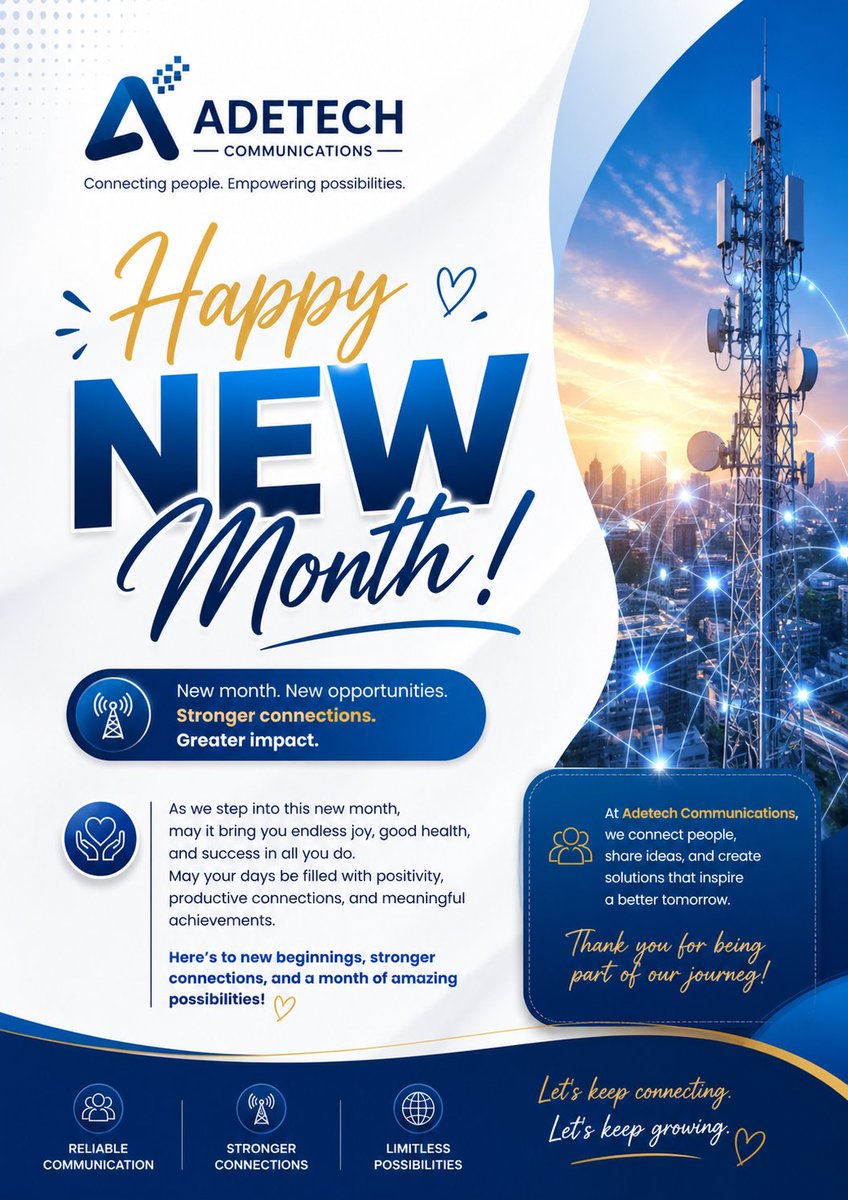 ADETECH
COMMUNICATIONS
Connecting people. Empowering possibilities.

Happy
NEW
Month!

New month. New opportunities.
Stronger connections.
Greater impact.

As we step into this new month, may it bring you endless joy, good health, and success in all you do.
May your days be filled with positivity, productive connections, and meaningful achievements.

Here's to new beginnings, stronger connections, and a month of amazing possibilities!

At Adetech Communications, we connect people, share ideas, and create solutions that inspire a better tomorrow.

Thank you for being part of our journeg!

RELIABLE COMMUNICATION

STRONGER CONNECTIONS

LIMITLESS POSSIBILITIES

Let's keep connecting.
Let's keep growing.